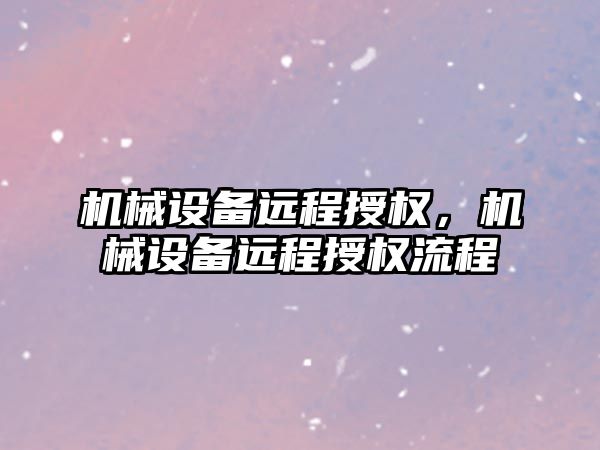 机械设备远程授权，机械设备远程授权流程